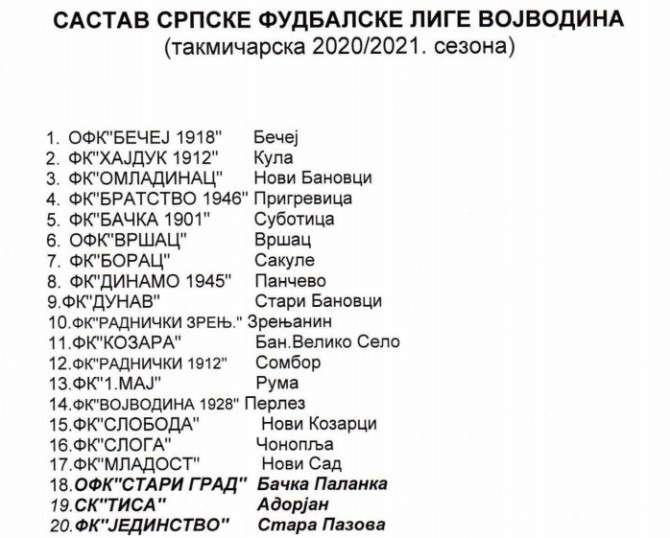 САСТАВ СРПСКЕ ФУДБАЛСКЕ ЛИГЕ ВОЈВОДИНА
(такмичарска 2020/2021. сезона)

1. ОФК"БЕЧЕЈ 1918" Бечеј
2. ФК"ХАЈДУК 1912" Кула
3. ФК"ОМЛАДИНАЦ" Нови Бановци
4. ФК"БРАТСТВО 1946" Пригревица
5. ФК"БАЧКА 1901" Суботица
6. ОФК"ВРШАЦ" Вршац
7. ФК"БОРАЦ" Сакуле
8. ФК"ДИНАМО 1945" Панчево
9.ФК"ДУНАВ" Стари Бановци
10.ФК"РАДНИЧКИ ЗРЕЊ." Зрењанин
11.ФК"КОЗАРА" Бан.Велико Село
12.ФК"РАДНИЧКИ 1912" Сомбор
13.ФК"1.МАЈ" Рума
14.ФК"ВОЈВОДИНА 1928" Перлез
15.ФК"СЛОБОДА" Нови Козарци
16.ФК"СЛОГА" Чонопља
17.ФК"МЛАДОСТ" Нови Сад
18.ОФК"СТАРИ ГРАД" Бачка Паланка
19.СК"ТИСА" Адорјан
20.ФК"ЈЕДИНСТВО" Стара Пазова